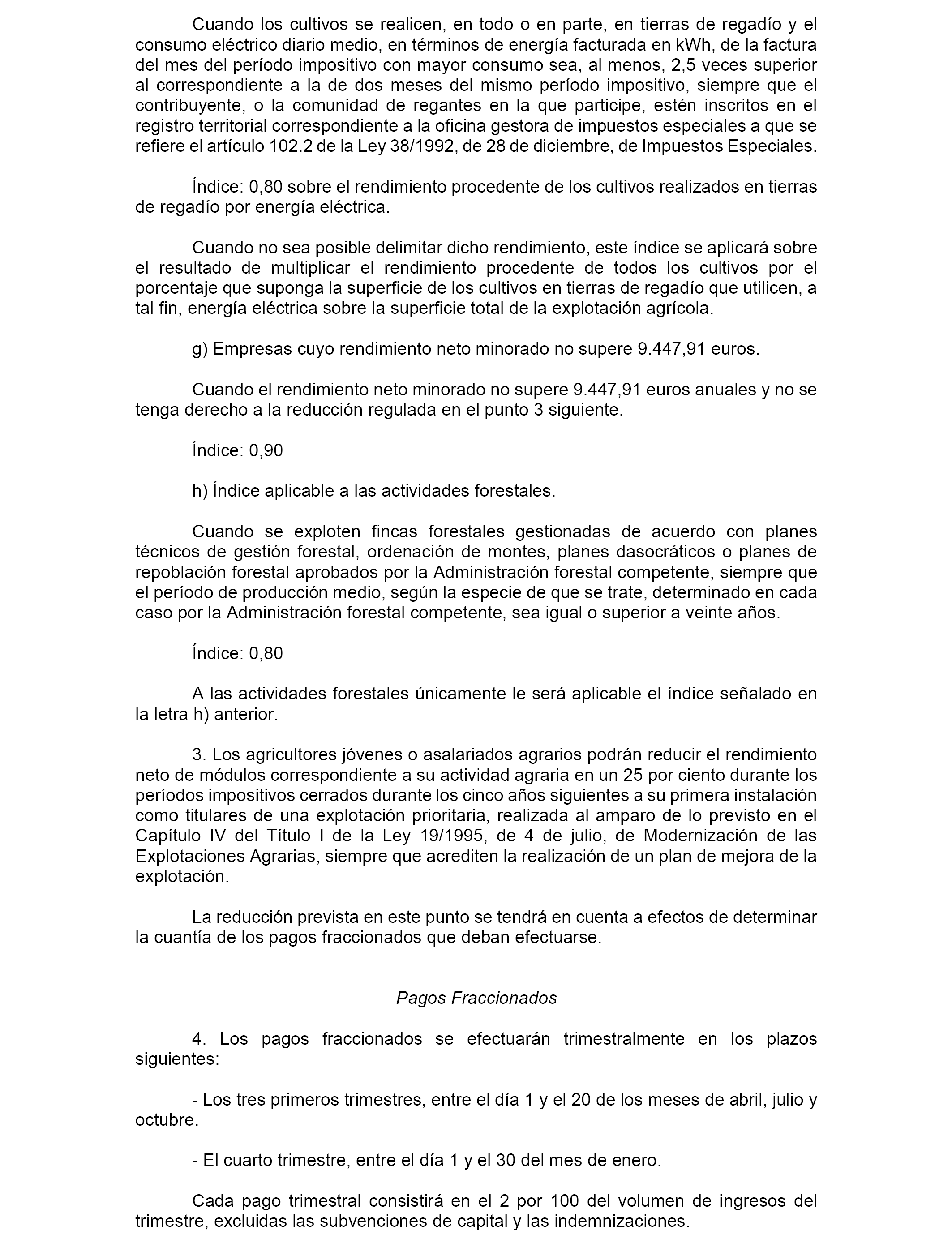 Cuando los cultivos se realicen, en todo o en parte, en tierras de regadío y el consumo eléctrico diario medio, en términos de energía facturada en kWh, de la factura del mes del período impositivo con mayor consumo sea, al menos, 2,5 veces superior al correspondiente a la de dos meses del mismo período impositivo, siempre que el contribuyente, o la comunidad de regantes en la que participe, estén inscritos en el registro territorial correspondiente a la oficina gestora de impuestos especiales a que se refiere el artículo 102.2 de la Ley 38/1992, de 28 de diciembre, de Impuestos Especiales.

Índice: 0,80 sobre el rendimiento procedente de los cultivos realizados en tierras de regadío por energía eléctrica.

Cuando no sea posible delimitar dicho rendimiento, este índice se aplicará sobre el resultado de multiplicar el rendimiento procedente de todos los cultivos por el porcentaje que suponga la superficie de los cultivos en tierras de regadío que utilicen, a tal fin, energía eléctrica sobre la superficie total de la explotación agrícola.

g) Empresas cuyo rendimiento neto minorado no supere 9.447,91 euros.

Cuando el rendimiento neto minorado no supere 9.447,91 euros anuales y no se tenga derecho a la reducción regulada en el punto 3 siguiente.

Índice: 0,90

h) Índice aplicable a las actividades forestales.

Cuando se exploten fincas forestales gestionadas de acuerdo con planes técnicos de gestión forestal, ordenación de montes, planes dasocráticos o planes de repoblación forestal aprobados por la Administración forestal competente, siempre que el período de producción medio, según la especie de que se trate, determinado en cada caso por la Administración forestal competente, sea igual o superior a veinte años.

Índice: 0,80

A las actividades forestales únicamente le será aplicable el índice señalado en la letra h) anterior.

3. Los agricultores jóvenes o asalariados agrarios podrán reducir el rendimiento neto de módulos correspondiente a su actividad agraria en un 25 por ciento durante los períodos impositivos cerrados durante los cinco años siguientes a su primera instalación como titulares de una explotación prioritaria, realizada al amparo de lo previsto en el Capítulo IV del Título I de la Ley 19/1995, de 4 de julio, de Modernización de las Explotaciones Agrarias, siempre que acrediten la realización de un plan de mejora de la explotación.

La reducción prevista en este punto se tendrá en cuenta a efectos de determinar la cuantía de los pagos fraccionados que deban efectuarse.

Pagos Fraccionados

4. Los pagos fraccionados se efectuarán trimestralmente en los plazos siguientes:

- Los tres primeros trimestres, entre el día 1 y el 20 de los meses de abril, julio y octubre.

- El cuarto trimestre, entre el día 1 y el 30 del mes de enero.

Cada pago trimestral consistirá en el 2 por 100 del volumen de ingresos del trimestre, excluidas las subvenciones de capital y las indemnizaciones.